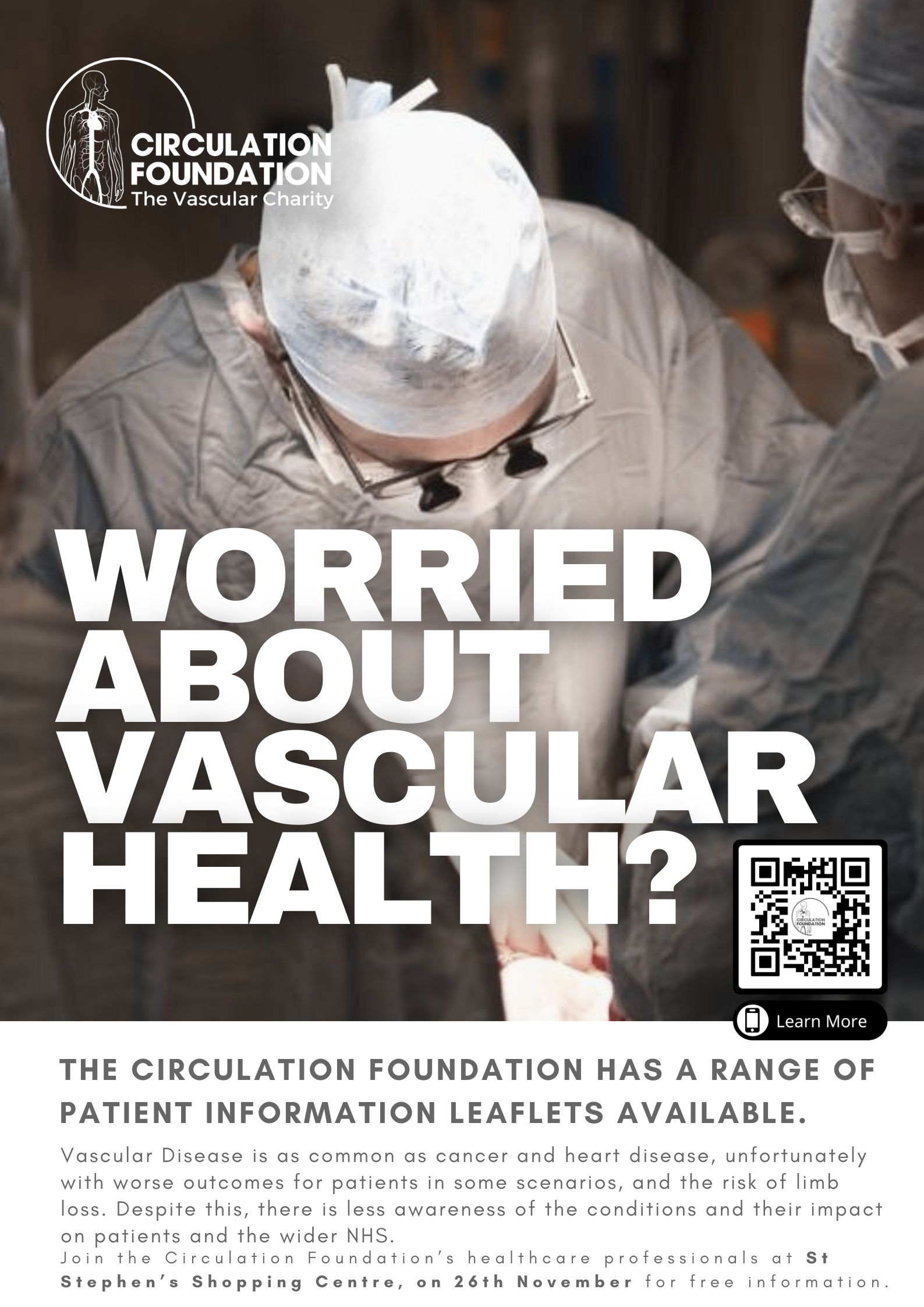 CIRCULATION FOUNDATION
The Vascular Charity

WORRIED ABOUT VASCULAR HEALTH?

Learn More

THE CIRCULATION FOUNDATION HAS A RANGE OF PATIENT INFORMATION LEAFLETS AVAILABLE.

Vascular Disease is as common as cancer and heart disease, unfortunately with worse outcomes for patients in some scenarios, and the risk of limb loss. Despite this, there is less awareness of the conditions and their impact on patients and the wider NHS.

Join the Circulation Foundation's healthcare professionals at St Stephen's Shopping Centre, on 26th November for free information.